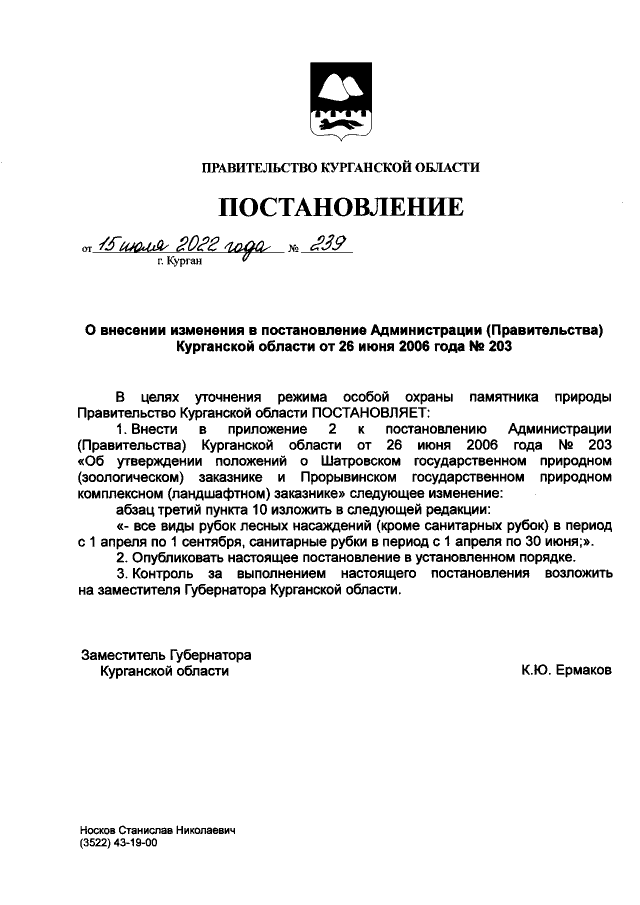 ПРАВИТЕЛЬСТВО КУРГАНСКОЙ ОБЛАСТИ

ПОСТАНОВЛЕНИЕ

от 15 июля 2022 года № 239
г. Курган

О внесении изменения в постановление Администрации (Правительства) Курганской области от 26 июня 2006 года № 203

В целях уточнения режима особой охраны памятника природы Правительство Курганской области ПОСТАНОВЛЯЕТ:
1. Внести в приложение 2 к постановлению Администрации (Правительства) Курганской области от 26 июня 2006 года № 203 «Об утверждении положений о Шатровском государственном природном (зоологическом) заказнике и Прорывинском государственном природном комплексном (ландшафтном) заказнике» следующее изменение:
абзац третий пункта 10 изложить в следующей редакции:
«- все виды рубок лесных насаждений (кроме санитарных рубок) в период с 1 апреля по 1 сентября, санитарные рубки в период с 1 апреля по 30 июня;».
2. Опубликовать настоящее постановление в установленном порядке.
3. Контроль за выполнением настоящего постановления возложить на заместителя Губернатора Курганской области.

Заместитель Губернатора
Курганской области
К.Ю. Ермаков

Носков Станислав Николаевич
(3522) 43-19-00